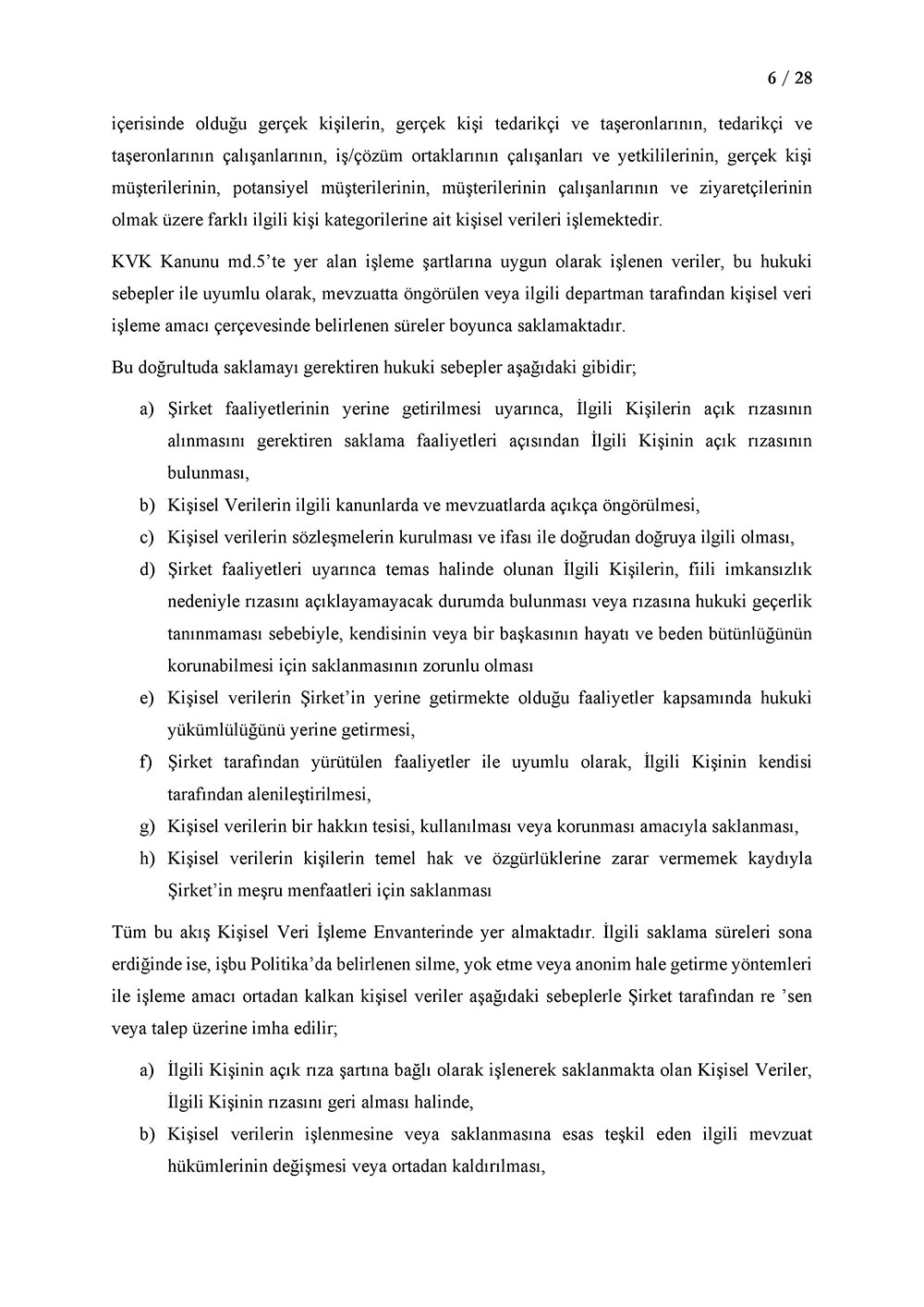 6 / 28

içerisinde olduğu gerçek kişilerin, gerçek kişi tedarikçi ve taşeronlarının, tedarikçi ve taşeronlarının çalışanlarının, iş/çözüm ortaklarının çalışanları ve yetkililerinin, gerçek kişi müşterilerinin, potansiyel müşterilerinin, müşterilerinin çalışanlarının ve ziyaretçilerinin olmak üzere farklı ilgili kişi kategorilerine ait kişisel verileri işlemektedir.

KVK Kanunu md.5'te yer alan işleme şartlarına uygun olarak işlenen veriler, bu hukuki sebepler ile uyumlu olarak, mevzuatta öngörülen veya ilgili departman tarafından kişisel veri işleme amacı çerçevesinde belirlenen süreler boyunca saklamaktadır.

Bu doğrultuda saklamayı gerektiren hukuki sebepler aşağıdaki gibidir;

a) Şirket faaliyetlerinin yerine getirilmesi uyarınca, İlgili Kişilerin açık rızasının alınmasını gerektiren saklama faaliyetleri açısından İlgili Kişinin açık rızasının bulunması,
b) Kişisel Verilerin ilgili kanunlarda ve mevzuatlarda açıkça öngörülmesi,
c) Kişisel verilerin sözleşmelerin kurulması ve ifası ile doğrudan doğruya ilgili olması,
d) Şirket faaliyetleri uyarınca temas halinde olunan İlgili Kişilerin, fiili imkansızlık nedeniyle rızasını açıklayamayacak durumda bulunması veya rızasına hukuki geçerlik tanınmaması sebebiyle, kendisinin veya bir başkasının hayatı ve beden bütünlüğünün korunabilmesi için saklanmasının zorunlu olması
e) Kişisel verilerin Şirket'in yerine getirmekte olduğu faaliyetler kapsamında hukuki yükümlülüğünü yerine getirmesi,
f) Şirket tarafından yürütülen faaliyetler ile uyumlu olarak, İlgili Kişinin kendisi tarafından alenileştirilmesi,
g) Kişisel verilerin bir hakkın tesisi, kullanılması veya korunması amacıyla saklanması,
h) Kişisel verilerin kişilerin temel hak ve özgürlüklerine zarar vermemek kaydıyla Şirket'in meşru menfaatleri için saklanması

Tüm bu akış Kişisel Veri İşleme Envanterinde yer almaktadır. İlgili saklama süreleri sona erdiğinde ise, işbu Politika'da belirlenen silme, yok etme veya anonim hale getirme yöntemleri ile işleme amacı ortadan kalkan kişisel veriler aşağıdaki sebeplerle Şirket tarafından re 'sen veya talep üzerine imha edilir;

a) İlgili Kişinin açık rıza şartına bağlı olarak işlenerek saklanmakta olan Kişisel Veriler, İlgili Kişinin rızasını geri alması halinde,
b) Kişisel verilerin işlenmesine veya saklanmasına esas teşkil eden ilgili mevzuat hükümlerinin değişmesi veya ortadan kaldırılması,